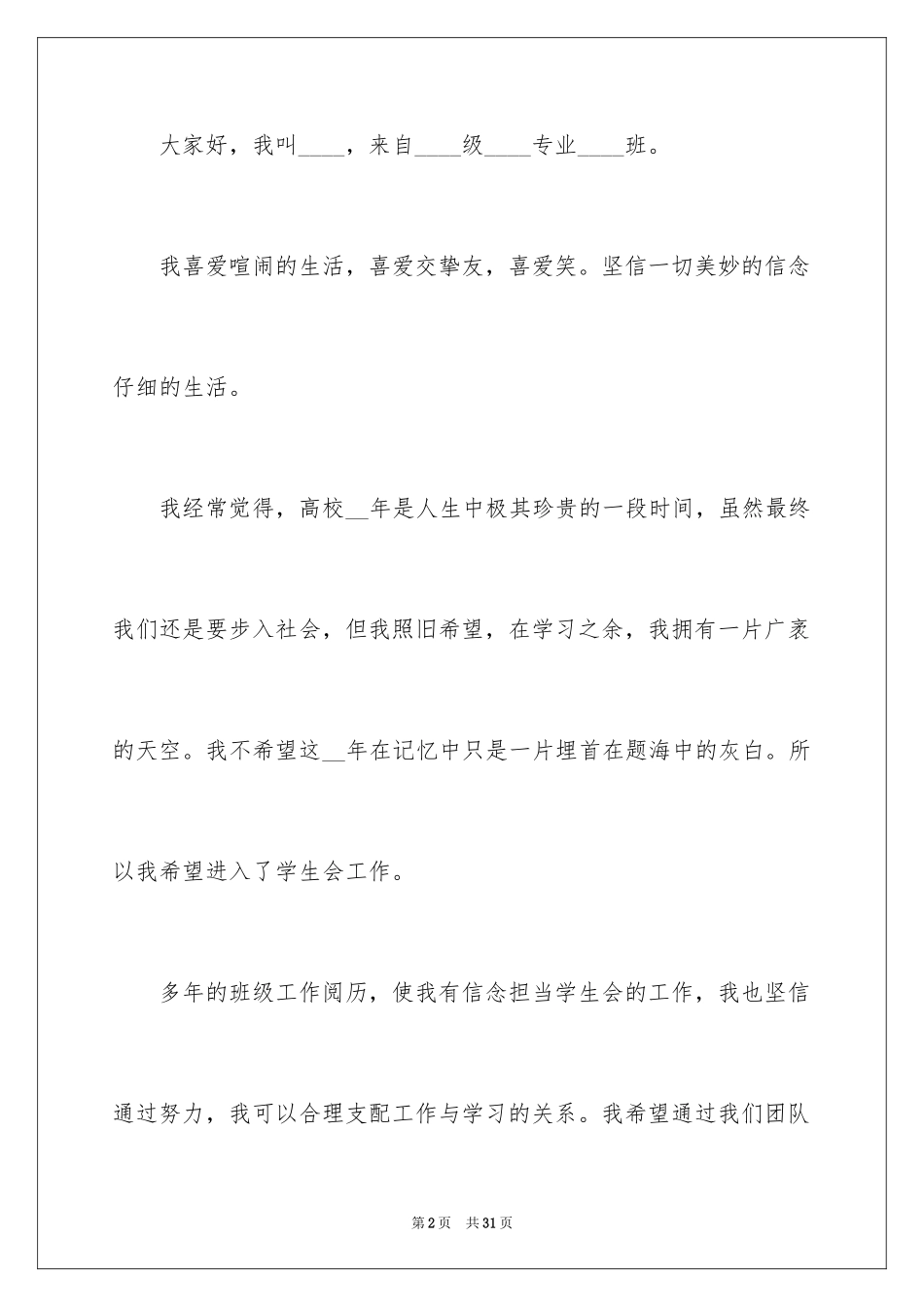 大家好，我叫____，来自____级____专业____班。

我喜爱喧闹的生活，喜爱交挚友，喜爱笑。坚信一切美妙的信念仔细的生活。

我经常觉得，高校__年是人生中极其珍贵的一段时间，虽然最终我们还是要步入社会，但我照旧希望，在学习之余，我拥有一片广袤的天空。我不希望这__年在记忆中只是一片埋首在题海中的灰白。所以我希望进入了学生会工作。

多年的班级工作阅历，使我有信念担当学生会的工作，我也坚信通过努力，我可以合理支配工作与学习的关系。我希望通过我们团队

第2页 共31页